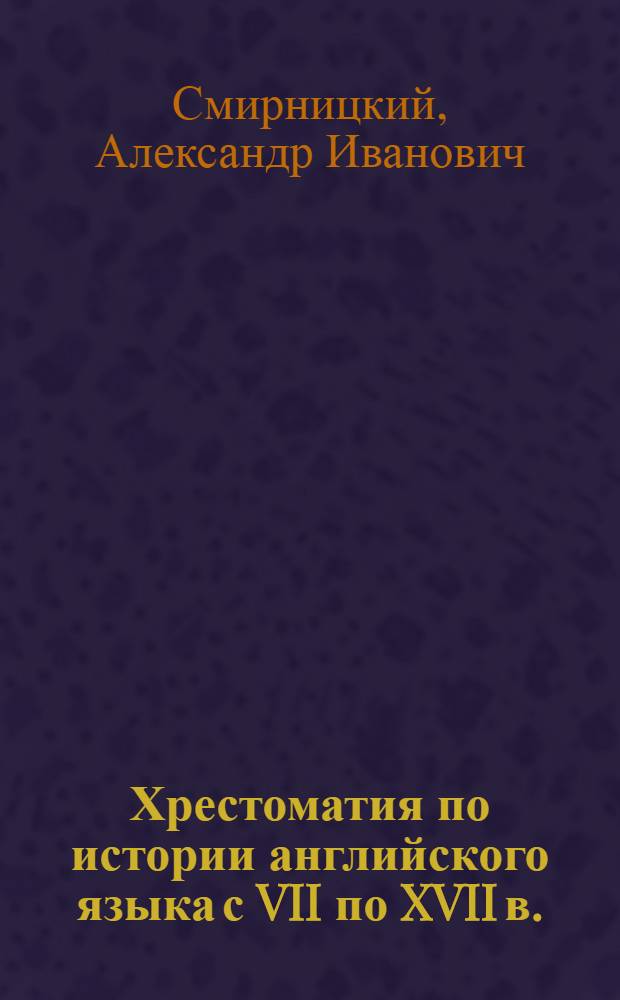 Смирницкий, Александр Иванович

Хрестоматия по истории английского языка с VII по XVII в.